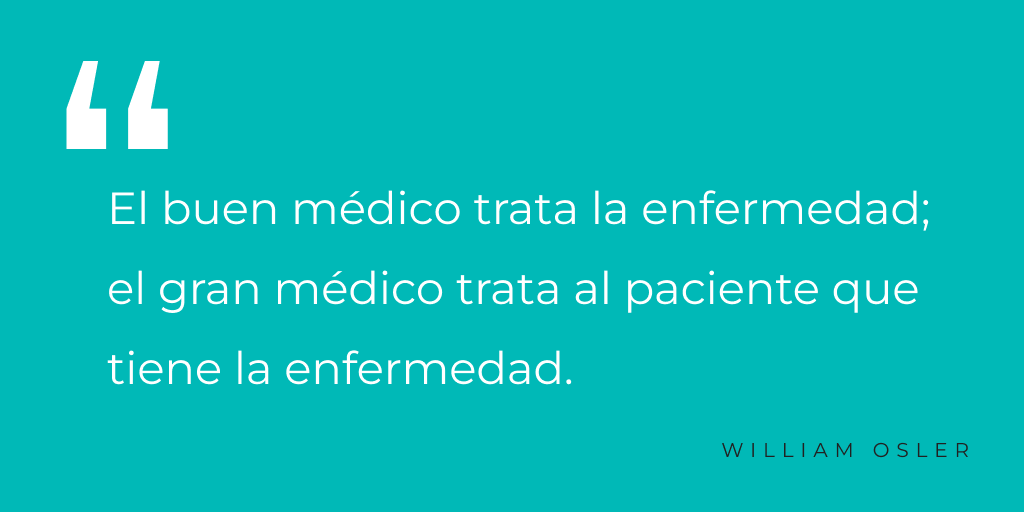 “

El buen médico trata la enfermedad; el gran médico trata al paciente que tiene la enfermedad.

WILLIAM OSLER